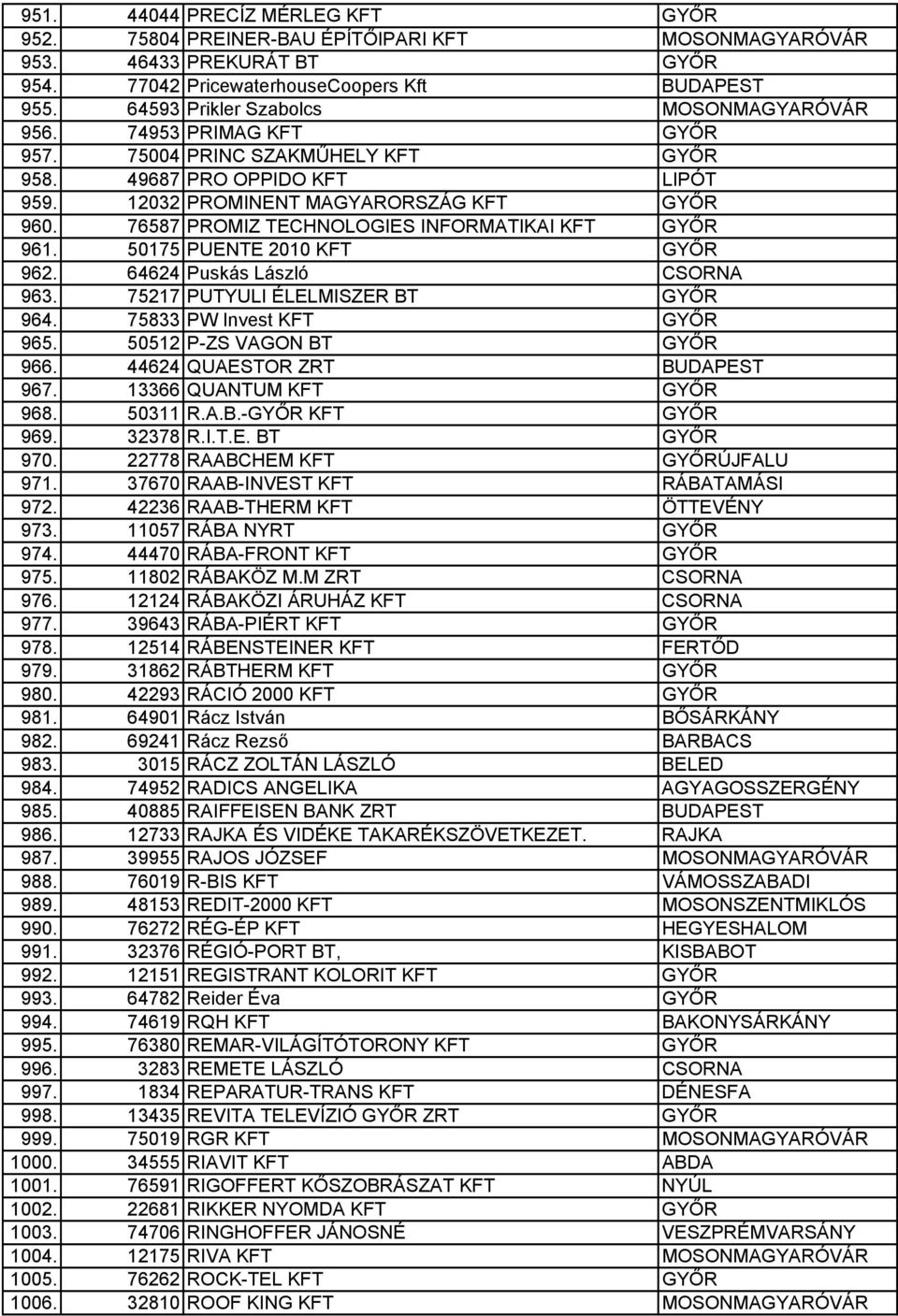 | 951. | 44044 | PRECÍZ MÉRLEG KFT | GYŐR |
|---|---|---|---|
| 952. | 75804 | PREINER-BAU ÉPÍTŐIPARI KFT | MOSONMAGYARÓVÁR |
| 953. | 46433 | PREKURÁT BT | GYŐR |
| 954. | 77042 | PricewaterhouseCoopers Kft | BUDAPEST |
| 955. | 64593 | Prikler Szabolcs | MOSONMAGYARÓVÁR |
| 956. | 74953 | PRIMAG KFT | GYŐR |
| 957. | 75004 | PRINC SZAKMŰHELY KFT | GYŐR |
| 958. | 49687 | PRO OPPIDO KFT | LIPÓT |
| 959. | 12032 | PROMINENT MAGYARORSZÁG KFT | GYŐR |
| 960. | 76587 | PROMIZ TECHNOLOGIES INFORMATIKAI KFT | GYŐR |
| 961. | 50175 | PUENTE 2010 KFT | GYŐR |
| 962. | 64624 | Puskás László | CSORNA |
| 963. | 75217 | PUTYULI ÉLELMISZER BT | GYŐR |
| 964. | 75833 | PW Invest KFT | GYŐR |
| 965. | 50512 | P-ZS VAGON BT | GYŐR |
| 966. | 44624 | QUAESTOR ZRT | BUDAPEST |
| 967. | 13366 | QUANTUM KFT | GYŐR |
| 968. | 50311 | R.A.B.-GYŐR KFT | GYŐR |
| 969. | 32378 | R.I.T.E. BT | GYŐR |
| 970. | 22778 | RAABCHEM KFT | GYŐRÚJFALU |
| 971. | 37670 | RAAB-INVEST KFT | RÁBATAMÁSI |
| 972. | 42236 | RAAB-THERM KFT | ÖTTEVÉNY |
| 973. | 11057 | RÁBA NYRT | GYŐR |
| 974. | 44470 | RÁBA-FRONT KFT | GYŐR |
| 975. | 11802 | RÁBAKÖZ M.M ZRT | CSORNA |
| 976. | 12124 | RÁBAKÖZI ÁRUHÁZ KFT | CSORNA |
| 977. | 39643 | RÁBA-PIÉRT KFT | GYŐR |
| 978. | 12514 | RÁBENSTEINER KFT | FERTŐD |
| 979. | 31862 | RÁBTHERM KFT | GYŐR |
| 980. | 42293 | RÁCIÓ 2000 KFT | GYŐR |
| 981. | 64901 | Rácz István | BŐSÁRKÁNY |
| 982. | 69241 | Rácz Rezső | BARBACS |
| 983. | 3015 | RÁCZ ZOLTÁN LÁSZLÓ | BELED |
| 984. | 74952 | RADICS ANGELIKA | AGYAGOSSZERGÉNY |
| 985. | 40885 | RAIFFEISEN BANK ZRT | BUDAPEST |
| 986. | 12733 | RAJKA ÉS VIDÉKE TAKARÉKSZÖVETKEZET. | RAJKA |
| 987. | 39955 | RAJOS JÓZSEF | MOSONMAGYARÓVÁR |
| 988. | 76019 | R-BIS KFT | VÁMOSSZABADI |
| 989. | 48153 | REDIT-2000 KFT | MOSONSZENTMIKLÓS |
| 990. | 76272 | RÉG-ÉP KFT | HEGYESHALOM |
| 991. | 32376 | RÉGIÓ-PORT BT, | KISBABOT |
| 992. | 12151 | REGISTRANT KOLORIT KFT | GYŐR |
| 993. | 64782 | Reider Éva | GYŐR |
| 994. | 74619 | RQH KFT | BAKONYSÁRKÁNY |
| 995. | 76380 | REMAR-VILÁGÍTÓTORONY KFT | GYŐR |
| 996. | 3283 | REMETE LÁSZLÓ | CSORNA |
| 997. | 1834 | REPARATUR-TRANS KFT | DÉNESFA |
| 998. | 13435 | REVITA TELEVÍZIÓ GYŐR ZRT | GYŐR |
| 999. | 75019 | RGR KFT | MOSONMAGYARÓVÁR |
| 1000. | 34555 | RIAVIT KFT | ABDA |
| 1001. | 76591 | RIGOFFERT KŐSZOBRÁSZAT KFT | NYÚL |
| 1002. | 22681 | RIKKER NYOMDA KFT | GYŐR |
| 1003. | 74706 | RINGHOFFER JÁNOSNÉ | VESZPRÉMVARSÁNY |
| 1004. | 12175 | RIVA KFT | MOSONMAGYARÓVÁR |
| 1005. | 76262 | ROCK-TEL KFT | GYŐR |
| 1006. | 32810 | ROOF KING KFT | MOSONMAGYARÓVÁR |